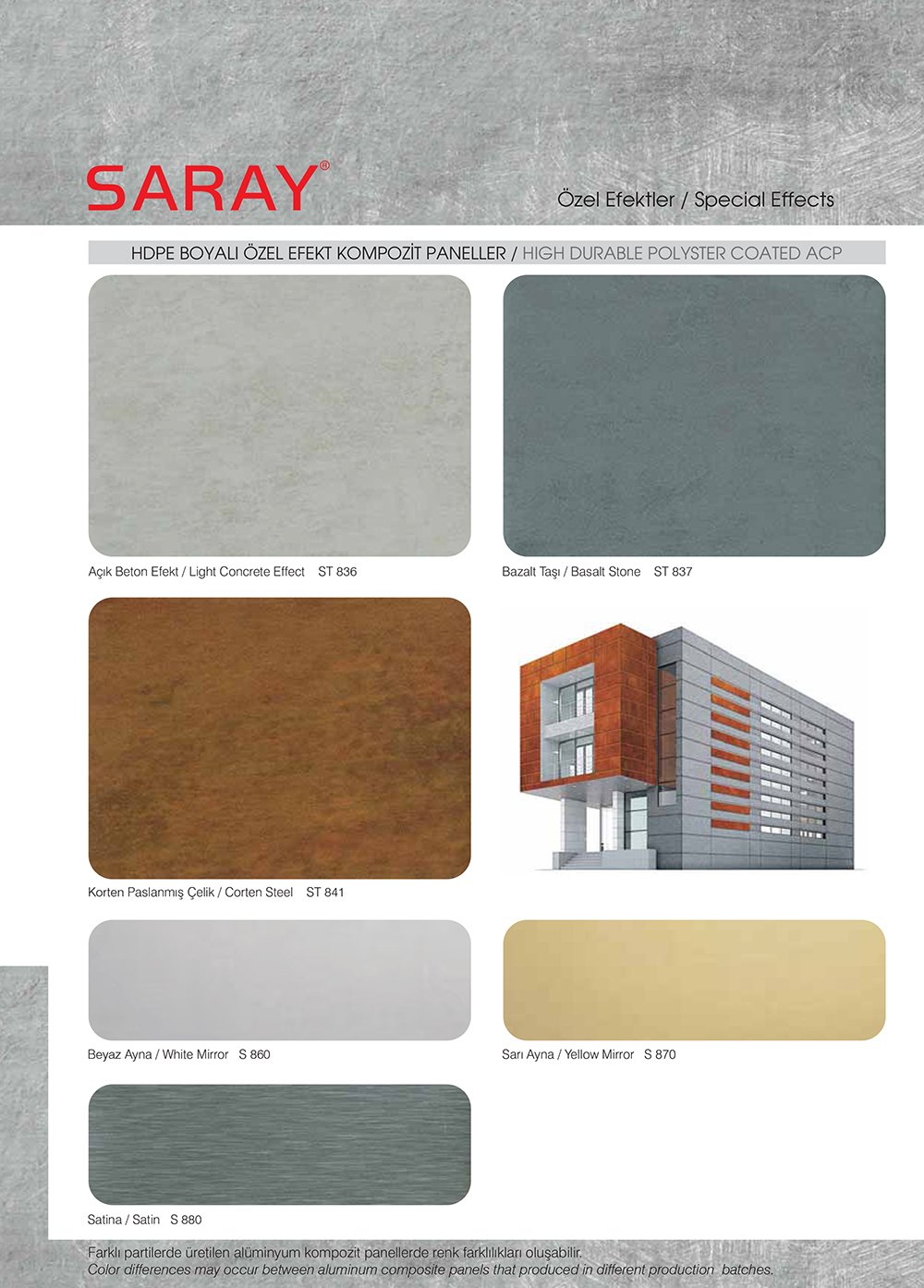 SARAY®

Özel Efektler / Special Effects

HDPE BOYALI ÖZEL EFEKT KOMPOZİT PANELLER / HIGH DURABLE POLYSTER COATED ACP

Açık Beton Efekt / Light Concrete Effect ST 836

Bazalt Taşı / Basalt Stone ST 837

Korten Paslanmış Çelik / Corten Steel ST 841

Beyaz Ayna / White Mirror S 860

Sarı Ayna / Yellow Mirror S 870

Satina / Satin S 880

Farklı partilerde üretilen alüminyum kompozit panellerde renk farklılıkları oluşabilir.
Color differences may occur between aluminum composite panels that produced in different production batches.